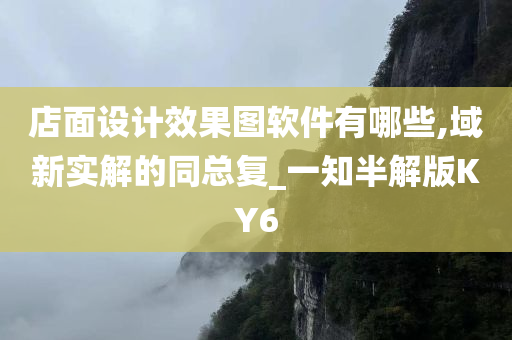 店面设计效果图软件有哪些,域新实解的同总复_一知半解版KY6